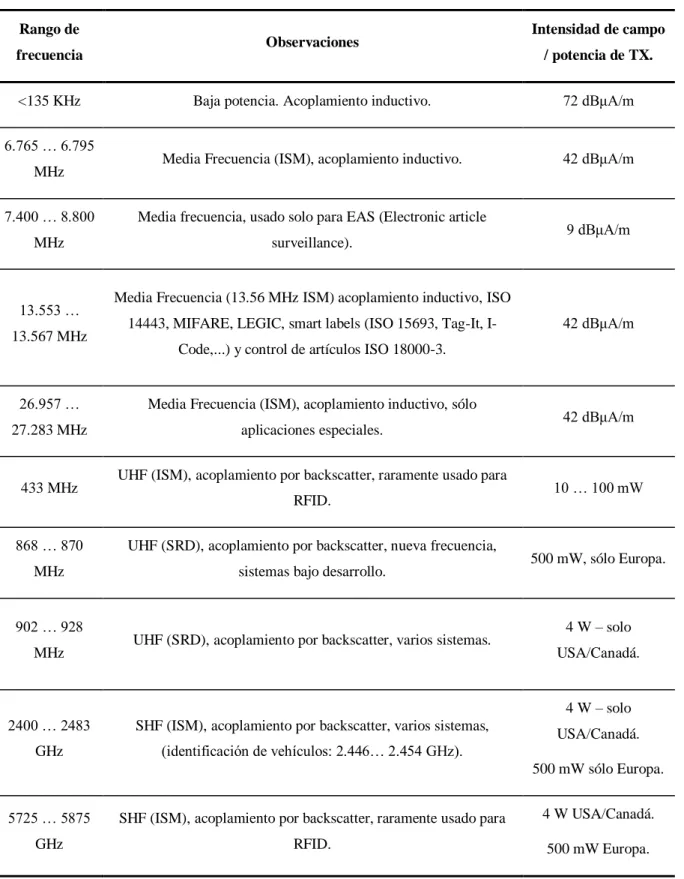 | Rango de frecuencia | Observaciones | Intensidad de campo / potencia de TX. |
|---|---|---|
| <135 KHz | Baja potencia. Acoplamiento inductivo. | 72 dBµA/m |
| 6.765 … 6.795 MHz | Media Frecuencia (ISM), acoplamiento inductivo. | 42 dBµA/m |
| 7.400 … 8.800 MHz | Media frecuencia, usado solo para EAS (Electronic article surveillance). | 9 dBµA/m |
| 13.553 … 13.567 MHz | Media Frecuencia (13.56 MHz ISM) acoplamiento inductivo, ISO 14443, MIFARE, LEGIC, smart labels (ISO 15693, Tag-It, I-Code,...) y control de artículos ISO 18000-3. | 42 dBµA/m |
| 26.957 … 27.283 MHz | Media Frecuencia (ISM), acoplamiento inductivo, sólo aplicaciones especiales. | 42 dBµA/m |
| 433 MHz | UHF (ISM), acoplamiento por backscatter, raramente usado para RFID. | 10 … 100 mW |
| 868 … 870 MHz | UHF (SRD), acoplamiento por backscatter, nueva frecuencia, sistemas bajo desarrollo. | 500 mW, sólo Europa. |
| 902 … 928 MHz | UHF (SRD), acoplamiento por backscatter, varios sistemas. | 4 W – solo USA/Canadá. |
| 2400 … 2483 GHz | SHF (ISM), acoplamiento por backscatter, varios sistemas, (identificación de vehículos: 2.446… 2.454 GHz). | 4 W – solo USA/Canadá. 500 mW sólo Europa. |
| 5725 … 5875 GHz | SHF (ISM), acoplamiento por backscatter, raramente usado para RFID. | 4 W USA/Canadá. 500 mW Europa. |